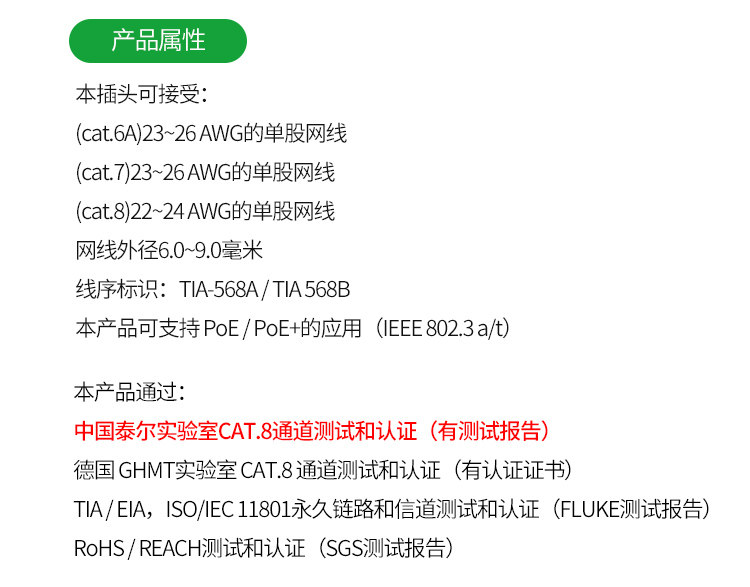 产品属性

本插头可接受：
(cat.6A)23~26 AWG的单股网线
(cat.7)23~26 AWG的单股网线
(cat.8)22~24 AWG的单股网线
网线外径6.0~9.0毫米
线序标识：TIA-568A / TIA 568B
本产品可支持PoE / PoE+的应用（IEEE 802.3 a/t）

本产品通过：
中国泰尔实验室CAT.8通道测试和认证（有测试报告）
德国GHMT实验室CAT.8通道测试和认证（有认证证书）
TIA / EIA，ISO/IEC 11801永久链路和信道测试和认证（FLUKE测试报告）
RoHS / REACH测试和认证（SGS测试报告）